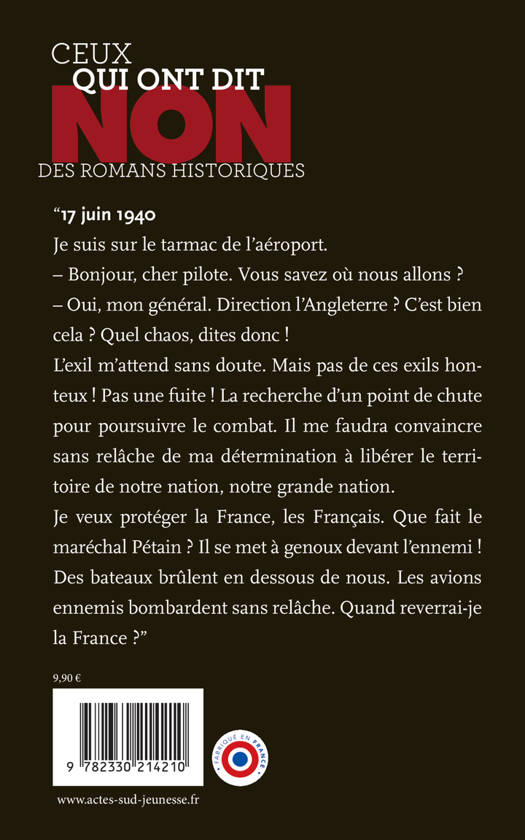 CEUX
QUI ONT DIT
NON
DES ROMANS HISTORIQUES

"17 juin 1940

Je suis sur le tarmac de l'aéroport.

– Bonjour, cher pilote. Vous savez où nous allons ?

– Oui, mon général. Direction l'Angleterre ? C'est bien cela ? Quel chaos, dites donc !

L'exil m'attend sans doute. Mais pas de ces exils honteux ! Pas une fuite ! La recherche d'un point de chute pour poursuivre le combat. Il me faudra convaincre sans relâche de ma détermination à libérer le territoire de notre nation, notre grande nation.

Je veux protéger la France, les Français. Que fait le maréchal Pétain ? Il se met à genoux devant l'ennemi ! Des bateaux brûlent en dessous de nous. Les avions ennemis bombardent sans relâche. Quand reverrai-je la France ?"

9,90 €

9 782330 214210

FABRIQUÉ EN FRANCE

www.actes-sud-jeunesse.fr